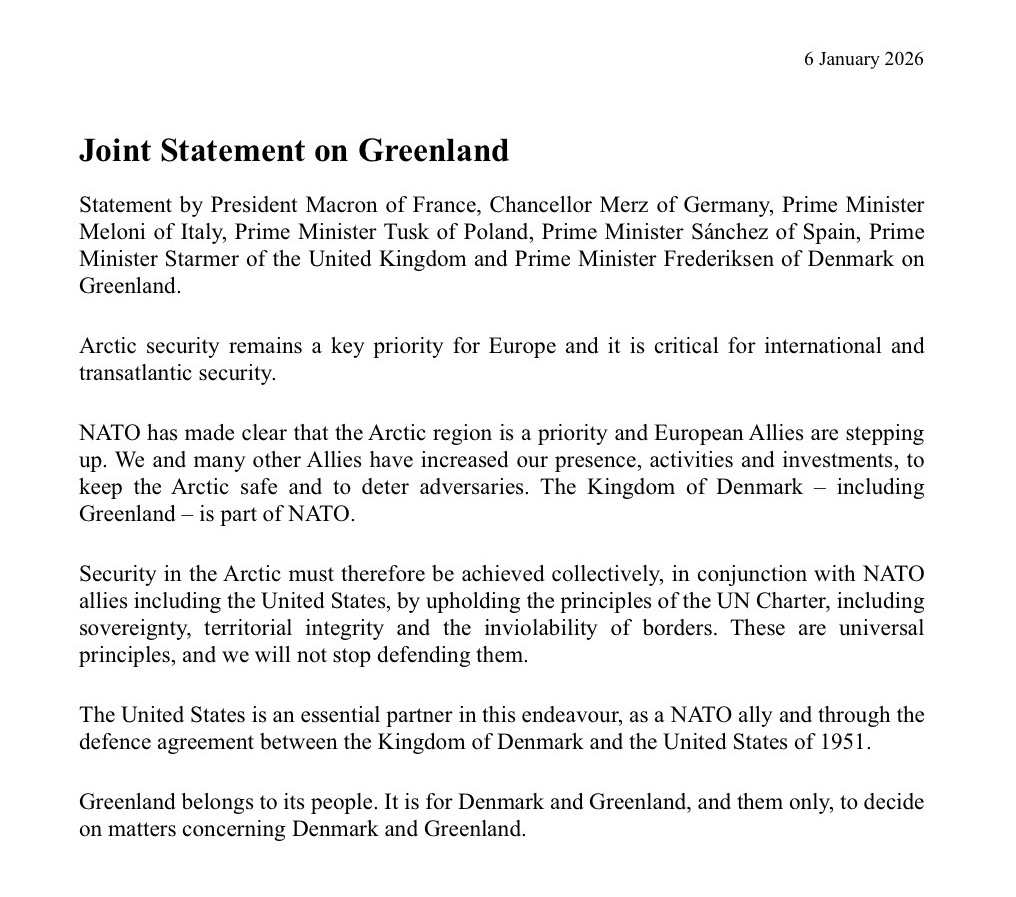 6 January 2026

Joint Statement on Greenland

Statement by President Macron of France, Chancellor Merz of Germany, Prime Minister Meloni of Italy, Prime Minister Tusk of Poland, Prime Minister Sánchez of Spain, Prime Minister Starmer of the United Kingdom and Prime Minister Frederiksen of Denmark on Greenland.

Arctic security remains a key priority for Europe and it is critical for international and transatlantic security.

NATO has made clear that the Arctic region is a priority and European Allies are stepping up. We and many other Allies have increased our presence, activities and investments, to keep the Arctic safe and to deter adversaries. The Kingdom of Denmark – including Greenland – is part of NATO.

Security in the Arctic must therefore be achieved collectively, in conjunction with NATO allies including the United States, by upholding the principles of the UN Charter, including sovereignty, territorial integrity and the inviolability of borders. These are universal principles, and we will not stop defending them.

The United States is an essential partner in this endeavour, as a NATO ally and through the defence agreement between the Kingdom of Denmark and the United States of 1951.

Greenland belongs to its people. It is for Denmark and Greenland, and them only, to decide on matters concerning Denmark and Greenland.